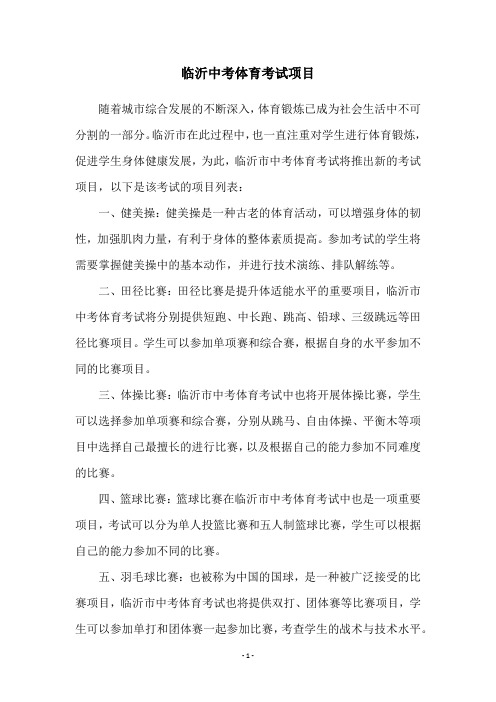 临沂中考体育考试项目

随着城市综合发展的不断深入，体育锻炼已成为社会生活中不可分割的一部分。临沂市在此过程中，也一直注重对学生进行体育锻炼，促进学生身体健康发展，为此，临沂市中考体育考试将推出新的考试项目，以下是该考试的项目列表：

一、健美操：健美操是一种古老的体育活动，可以增强身体的韧性，加强肌肉力量，有利于身体的整体素质提高。参加考试的学生将需要掌握健美操中的基本动作，并进行技术演练、排队解练等。

二、田径比赛：田径比赛是提升体适能水平的重要项目，临沂市中考体育考试将分别提供短跑、中长跑、跳高、铅球、三级跳远等田径比赛项目。学生可以参加单项赛和综合赛，根据自身的水平参加不同的比赛项目。

三、体操比赛：临沂市中考体育考试中也将开展体操比赛，学生可以选择参加单项赛和综合赛，分别从跳马、自由体操、平衡木等项目中选择自己最擅长的进行比赛，以及根据自己的能力参加不同难度的比赛。

四、篮球比赛：篮球比赛在临沂市中考体育考试中也是一项重要项目，考试可以分为单人投篮比赛和五人制篮球比赛，学生可以根据自己的能力参加不同的比赛。

五、羽毛球比赛：也被称为中国的国球，是一种被广泛接受的比赛项目，临沂市中考体育考试也将提供双打、团体赛等比赛项目，学生可以参加单打和团体赛一起参加比赛，考查学生的战术与技术水平。

- 1 -